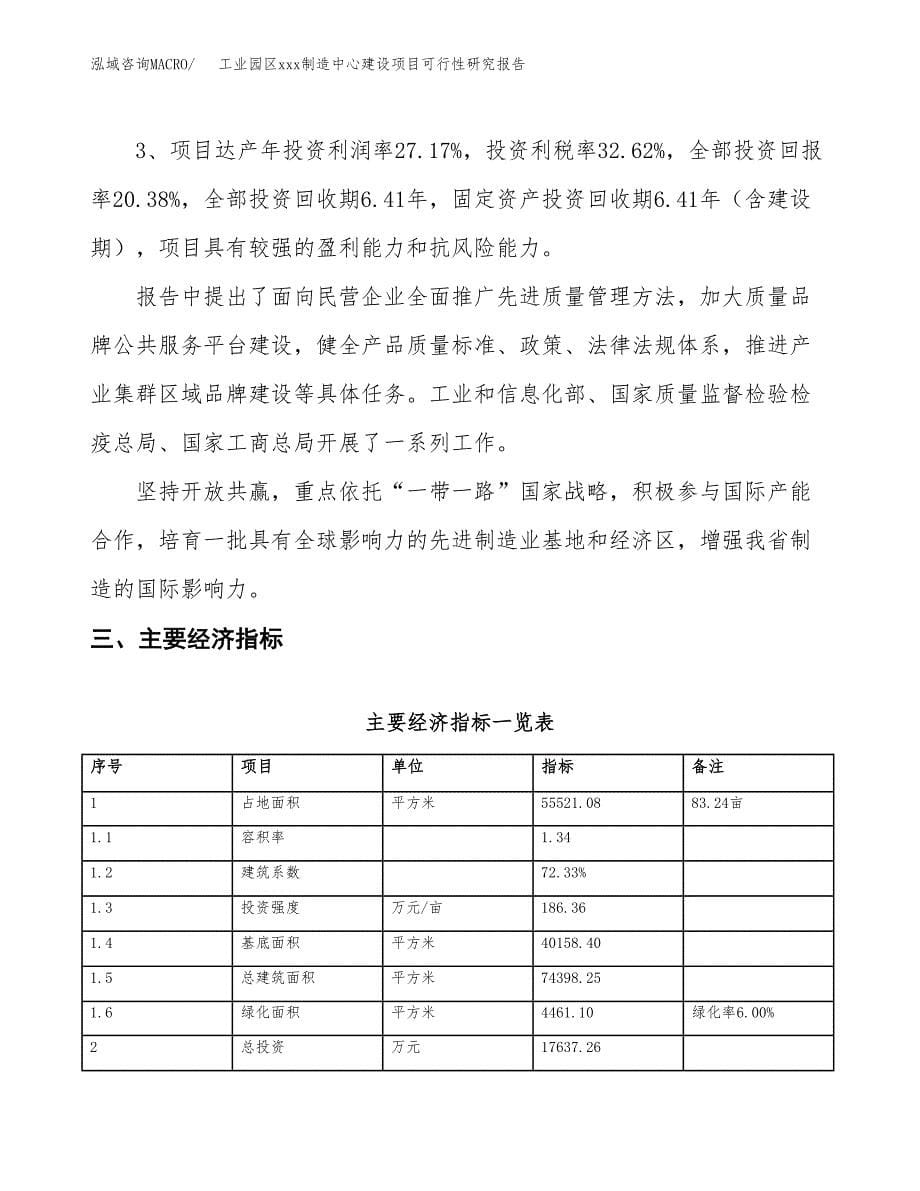 泓域咨询MACRO/　　工业园区xxx制造中心建设项目可行性研究报告

3、项目达产年投资利润率27.17%，投资利税率32.62%，全部投资回报率20.38%，全部投资回收期6.41年，固定资产投资回收期6.41年（含建设期），项目具有较强的盈利能力和抗风险能力。

报告中提出了面向民营企业全面推广先进质量管理方法，加大质量品牌公共服务平台建设，健全产品质量标准、政策、法律法规体系，推进产业集群区域品牌建设等具体任务。工业和信息化部、国家质量监督检验检疫总局、国家工商总局开展了一系列工作。

坚持开放共赢，重点依托“一带一路”国家战略，积极参与国际产能合作，培育一批具有全球影响力的先进制造业基地和经济区，增强我省制造的国际影响力。

三、主要经济指标

主要经济指标一览表

| 序号 | 项目 | 单位 | 指标 | 备注 |
|---|---|---|---|---|
| 1 | 占地面积 | 平方米 | 55521.08 | 83.24亩 |
| 1.1 | 容积率 | | 1.34 | |
| 1.2 | 建筑系数 | | 72.33% | |
| 1.3 | 投资强度 | 万元/亩 | 186.36 | |
| 1.4 | 基底面积 | 平方米 | 40158.40 | |
| 1.5 | 总建筑面积 | 平方米 | 74398.25 | |
| 1.6 | 绿化面积 | 平方米 | 4461.10 | 绿化率6.00% |
| 2 | 总投资 | 万元 | 17637.26 | |